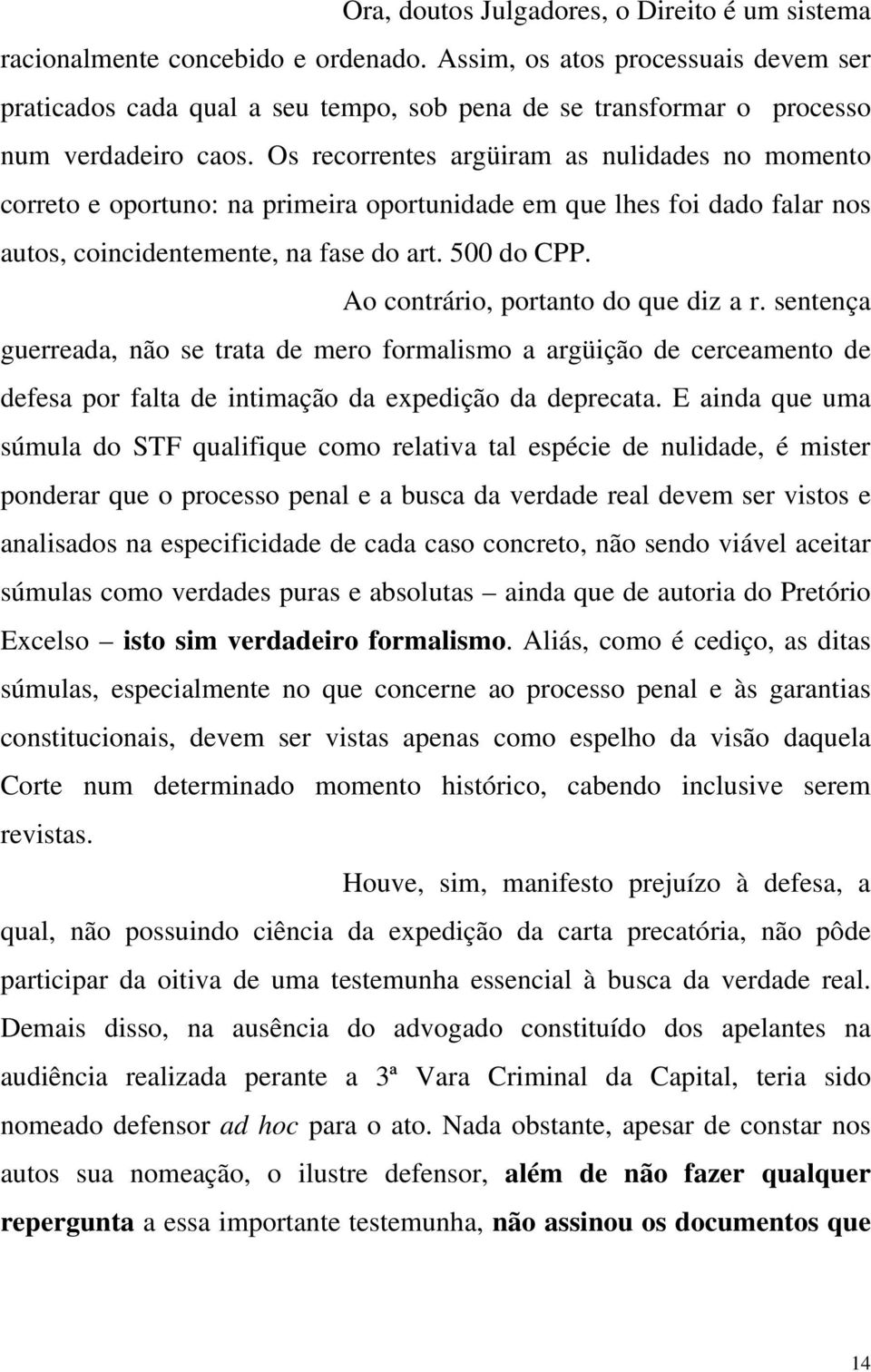 Ora, doutos Julgadores, o Direito é um sistema racionalmente concebido e ordenado. Assim, os atos processuais devem ser praticados cada qual a seu tempo, sob pena de se transformar o processo num verdadeiro caos. Os recorrentes argüiram as nulidades no momento correto e oportuno: na primeira oportunidade em que lhes foi dado falar nos autos, coincidentemente, na fase do art. 500 do CPP.

Ao contrário, portanto do que diz a r. sentença guerreada, não se trata de mero formalismo a argüição de cerceamento de defesa por falta de intimação da expedição da deprecata. E ainda que uma súmula do STF qualifique como relativa tal espécie de nulidade, é mister ponderar que o processo penal e a busca da verdade real devem ser vistos e analisados na especificidade de cada caso concreto, não sendo viável aceitar súmulas como verdades puras e absolutas – ainda que de autoria do Pretório Excelso – isto sim verdadeiro formalismo. Aliás, como é cediço, as ditas súmulas, especialmente no que concerne ao processo penal e às garantias constitucionais, devem ser vistas apenas como espelho da visão daquela Corte num determinado momento histórico, cabendo inclusive serem revistas.

Houve, sim, manifesto prejuízo à defesa, a qual, não possuindo ciência da expedição da carta precatória, não pôde participar da oitiva de uma testemunha essencial à busca da verdade real. Demais disso, na ausência do advogado constituído dos apelantes na audiência realizada perante a 3ª Vara Criminal da Capital, teria sido nomeado defensor ad hoc para o ato. Nada obstante, apesar de constar nos autos sua nomeação, o ilustre defensor, além de não fazer qualquer repergunta a essa importante testemunha, não assinou os documentos que

14